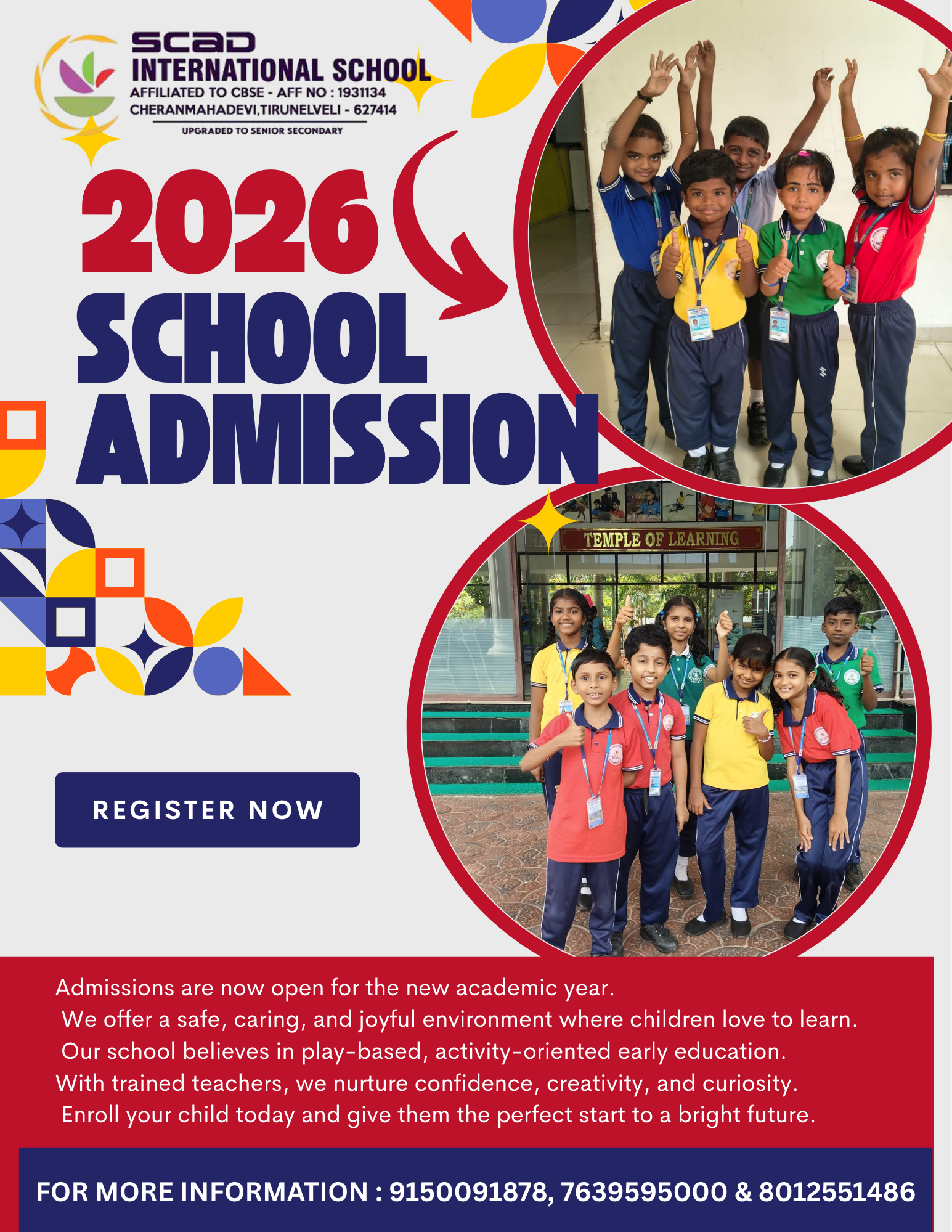 SCAD
INTERNATIONAL SCHOOL
AFFILIATED TO CBSE - AFF NO : 1931134
CHERANMAHADEVI,TIRUNELVELI - 627414
UPGRADED TO SENIOR SECONDARY

2026
SCHOOL
ADMISSION

TEMPLE OF LEARNING

REGISTER NOW

Admissions are now open for the new academic year.
We offer a safe, caring, and joyful environment where children love to learn.
Our school believes in play-based, activity-oriented early education.
With trained teachers, we nurture confidence, creativity, and curiosity.
Enroll your child today and give them the perfect start to a bright future.

FOR MORE INFORMATION : 9150091878, 7639595000 & 8012551486